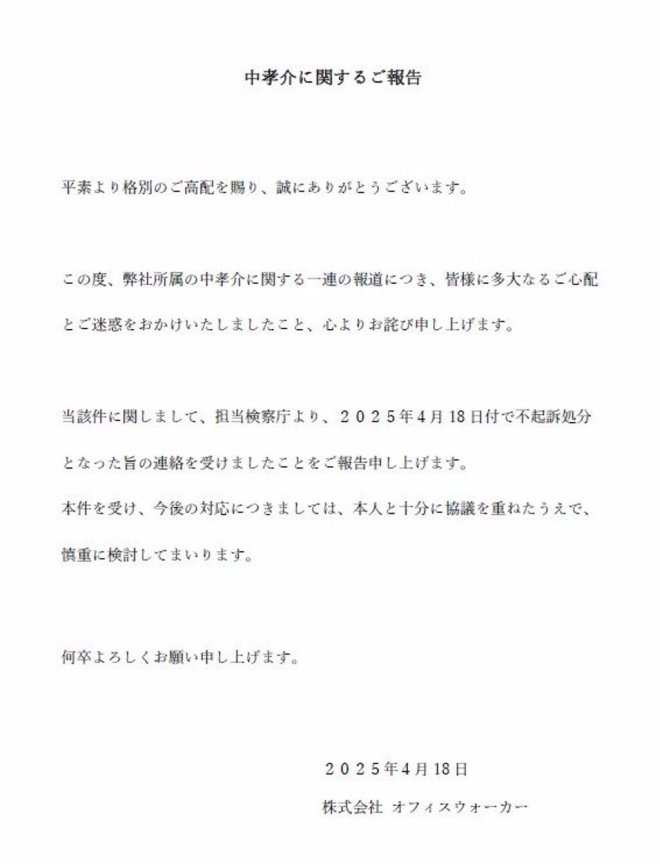 中孝介に関するご報告

平素より格別のご高配を賜り、誠にありがとうございます。

この度、弊社所属の中孝介に関する一連の報道につき、皆様に多大なるご心配とご迷惑をおかけいたしましたこと、心よりお詫び申し上げます。

当該件に関しまして、担当検察庁より、２０２５年4月18日付で不起訴処分となった旨の連絡を受けましたことをご報告申し上げます。
本件を受け、今後の対応につきましては、本人と十分に協議を重ねたうえで、慎重に検討してまいります。

何卒よろしくお願い申し上げます。

２０２５年4月18日
株式会社 オフィスウォーカー